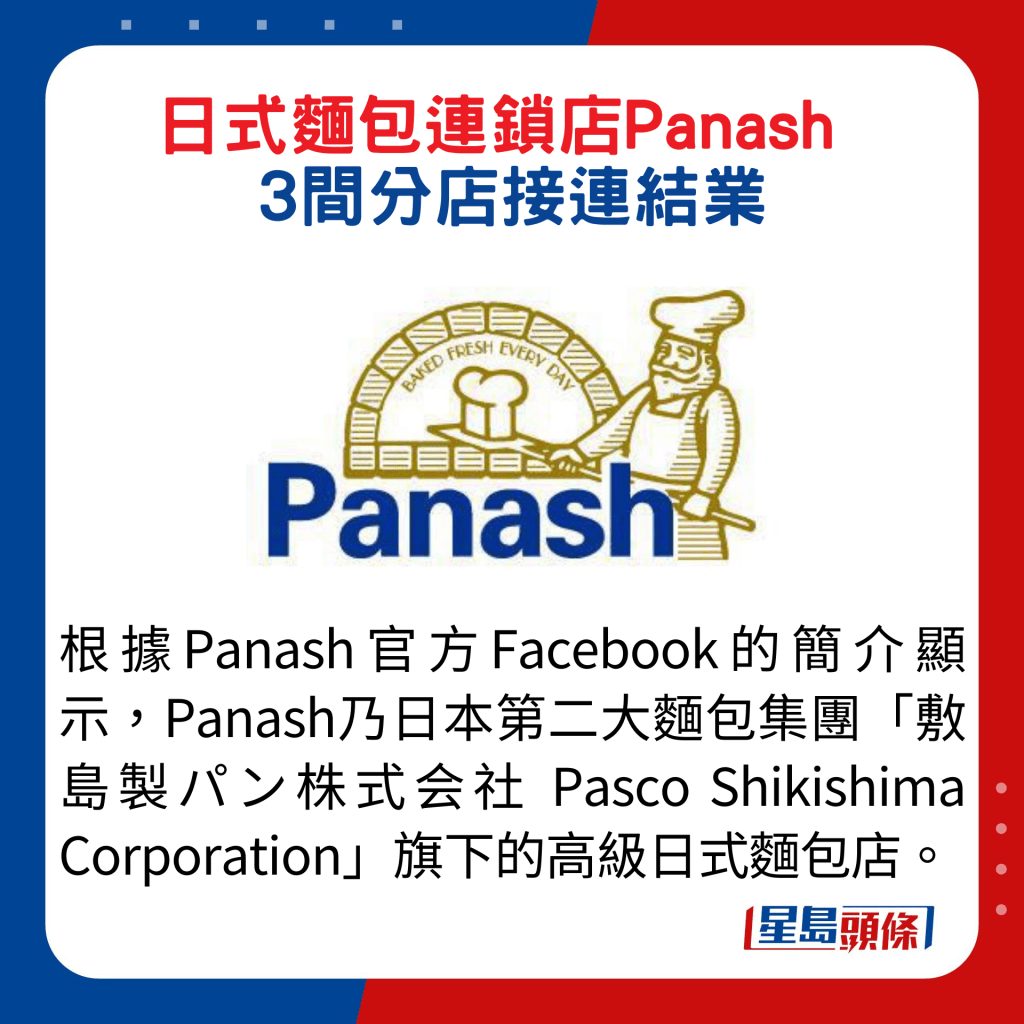 日式麵包連鎖店Panash
3間分店接連結業

BAKED FRESH EVERY DAY

Panash

根據Panash官方Facebook的簡介顯示，Panash乃日本第二大麵包集團「敷島製パン株式会社 Pasco Shikishima Corporation」旗下的高級日式麵包店。

星島頭條